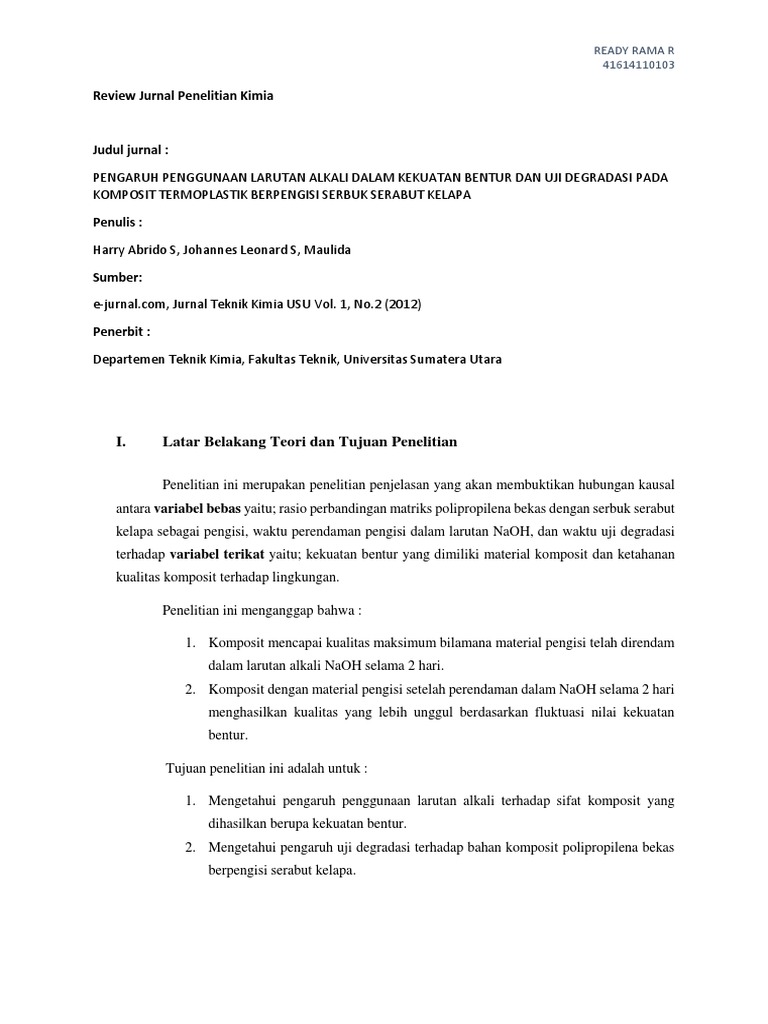 READY RAMA R
41614110103

Review Jurnal Penelitian Kimia

Judul jurnal :

PENGARUH PENGGUNAAN LARUTAN ALKALI DALAM KEKUATAN BENTUR DAN UJI DEGRADASI PADA KOMPOSIT TERMOPLASTIK BERPENGISI SERBUK SERABUT KELAPA

Penulis :

Harry Abrido S, Johannes Leonard S, Maulida

Sumber:

e-jurnal.com, Jurnal Teknik Kimia USU Vol. 1, No.2 (2012)

Penerbit :

Departemen Teknik Kimia, Fakultas Teknik, Universitas Sumatera Utara

I. Latar Belakang Teori dan Tujuan Penelitian

Penelitian ini merupakan penelitian penjelasan yang akan membuktikan hubungan kausal antara variabel bebas yaitu; rasio perbandingan matriks polipropilena bekas dengan serbuk serabut kelapa sebagai pengisi, waktu perendaman pengisi dalam larutan NaOH, dan waktu uji degradasi terhadap variabel terikat yaitu; kekuatan bentur yang dimiliki material komposit dan ketahanan kualitas komposit terhadap lingkungan.

Penelitian ini menganggap bahwa :

1. Komposit mencapai kualitas maksimum bilamana material pengisi telah direndam dalam larutan alkali NaOH selama 2 hari.
2. Komposit dengan material pengisi setelah perendaman dalam NaOH selama 2 hari menghasilkan kualitas yang lebih unggul berdasarkan fluktuasi nilai kekuatan bentur.

Tujuan penelitian ini adalah untuk :

1. Mengetahui pengaruh penggunaan larutan alkali terhadap sifat komposit yang dihasilkan berupa kekuatan bentur.
2. Mengetahui pengaruh uji degradasi terhadap bahan komposit polipropilena bekas berpengisi serabut kelapa.